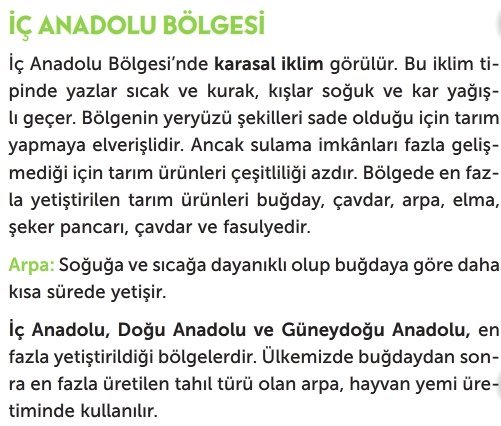 İÇ ANADOLU BÖLGESİ

İç Anadolu Bölgesi'nde karasal iklim görülür. Bu iklim tipinde yazlar sıcak ve kurak, kışlar soğuk ve kar yağışlı geçer. Bölgenin yeryüzü şekilleri sade olduğu için tarım yapmaya elverişlidir. Ancak sulama imkânları fazla gelişmediği için tarım ürünleri çeşitliliği azdır. Bölgede en fazla yetiştirilen tarım ürünleri buğday, çavdar, arpa, elma, şeker pancarı, çavdar ve fasulyedir.

Arpa: Soğuğa ve sıcağa dayanıklı olup buğdaya göre daha kısa sürede yetişir.

İç Anadolu, Doğu Anadolu ve Güneydoğu Anadolu, en fazla yetiştirildiği bölgelerdir. Ülkemizde buğdaydan sonra en fazla üretilen tahıl türü olan arpa, hayvan yemi üretiminde kullanılır.